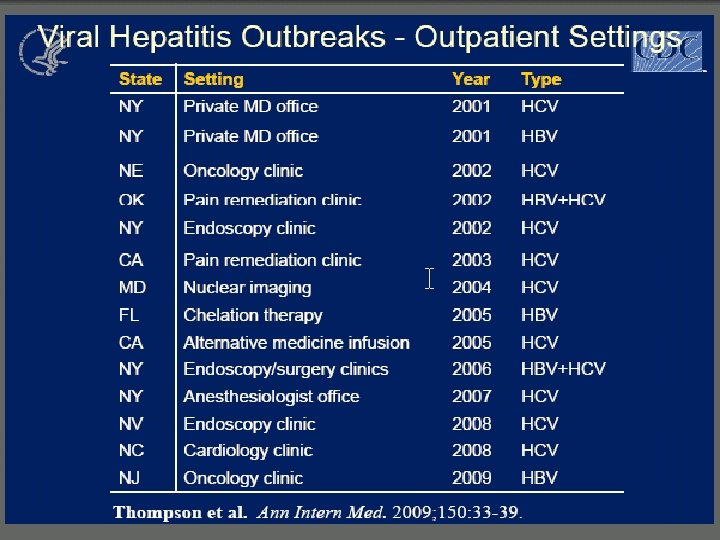 Viral Hepatitis Outbreaks - Outpatient Settings

CDC

| State | Setting | Year | Type |
|---|---|---|---|
| NY | Private MD office | 2001 | HCV |
| NY | Private MD office | 2001 | HBV |
| NE | Oncology clinic | 2002 | HCV |
| OK | Pain remediation clinic | 2002 | HBV+HCV |
| NY | Endoscopy clinic | 2002 | HCV |
| CA | Pain remediation clinic | 2003 | HCV |
| MD | Nuclear imaging | 2004 | HCV |
| FL | Chelation therapy | 2005 | HBV |
| CA | Alternative medicine infusion | 2005 | HCV |
| NY | Endoscopy/surgery clinics | 2006 | HBV+HCV |
| NY | Anesthesiologist office | 2007 | HCV |
| NV | Endoscopy clinic | 2008 | HCV |
| NC | Cardiology clinic | 2008 | HCV |
| NJ | Oncology clinic | 2009 | HBV |

Thompson et al. Ann Intern Med. 2009;150:33-39.